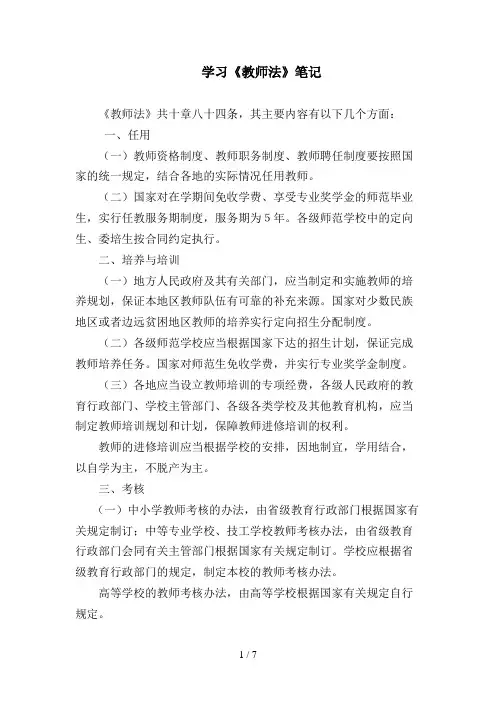 学习《教师法》笔记

《教师法》共十章八十四条，其主要内容有以下几个方面：

一、任用

（一）教师资格制度、教师职务制度、教师聘任制度要按照国家的统一规定，结合各地的实际情况任用教师。

（二）国家对在学期间免收学费、享受专业奖学金的师范毕业生，实行任教服务期制度，服务期为5年。各级师范学校中的定向生、委培生按合同约定执行。

二、培养与培训

（一）地方人民政府及其有关部门，应当制定和实施教师的培养规划，保证本地区教师队伍有可靠的补充来源。国家对少数民族地区或者边远贫困地区教师的培养实行定向招生分配制度。

（二）各级师范学校应当根据国家下达的招生计划，保证完成教师培养任务。国家对师范生免收学费，并实行专业奖学金制度。

（三）各地应当设立教师培训的专项经费，各级人民政府的教育行政部门、学校主管部门、各级各类学校及其他教育机构，应当制定教师培训规划和计划，保障教师进修培训的权利。

教师的进修培训应当根据学校的安排，因地制宜，学用结合，以自学为主，不脱产为主。

三、考核

（一）中小学教师考核的办法，由省级教育行政部门根据国家有关规定制订；中等专业学校、技工学校教师考核办法，由省级教育行政部门会同有关主管部门根据国家有关规定制订。学校应根据省级教育行政部门的规定，制定本校的教师考核办法。

高等学校的教师考核办法，由高等学校根据国家有关规定自行规定。

1 / 7